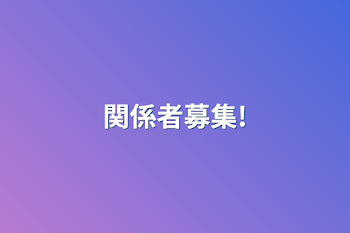 関係者募集!